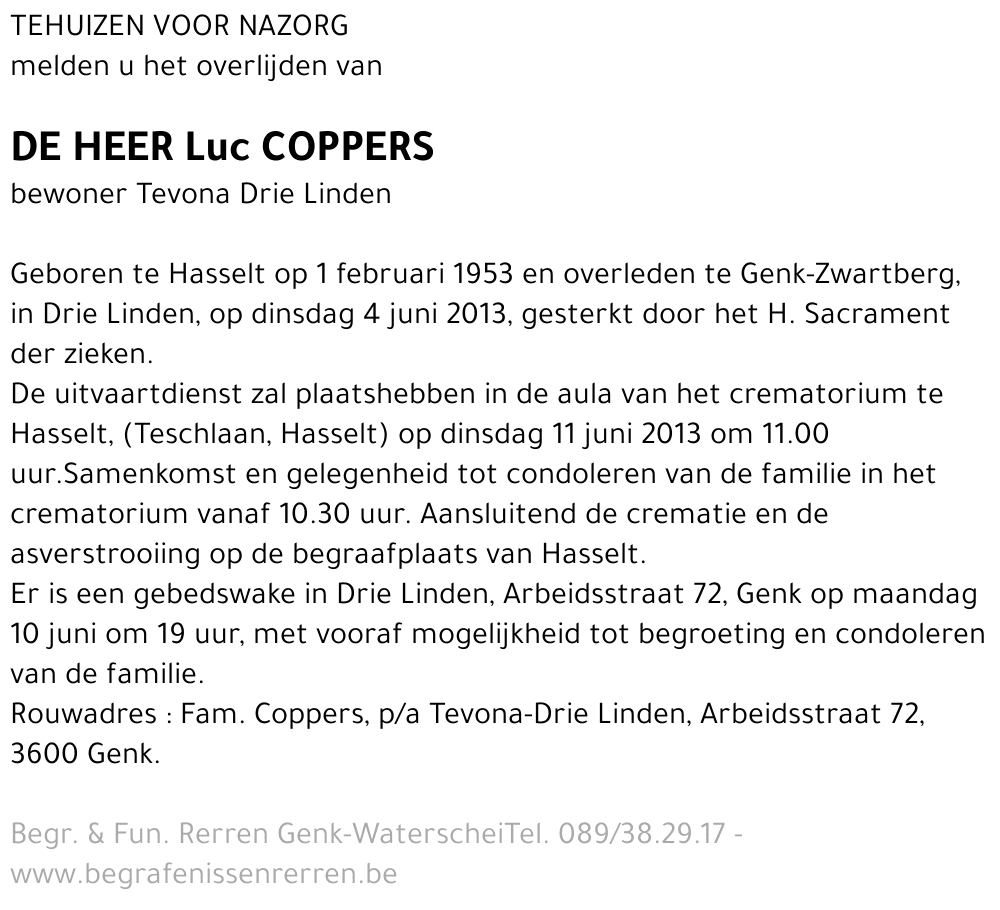 TEHUIZEN VOOR NAZORG
melden u het overlijden van

DE HEER Luc COPPERS
bewoner Tevona Drie Linden

Geboren te Hasselt op 1 februari 1953 en overleden te Genk-Zwartberg, in Drie Linden, op dinsdag 4 juni 2013, gesterkt door het H. Sacrament der zieken.
De uitvaartdienst zal plaatshebben in de aula van het crematorium te Hasselt, (Teschlaan, Hasselt) op dinsdag 11 juni 2013 om 11.00 uur.Samenkomst en gelegenheid tot condoleren van de familie in het crematorium vanaf 10.30 uur. Aansluitend de crematie en de asverstrooiing op de begraafplaats van Hasselt.
Er is een gebedswake in Drie Linden, Arbeidsstraat 72, Genk op maandag 10 juni om 19 uur, met vooraf mogelijkheid tot begroeting en condoleren van de familie.
Rouwadres : Fam. Coppers, p/a Tevona-Drie Linden, Arbeidsstraat 72, 3600 Genk.

Begr. & Fun. Rerren Genk-WaterscheiTel. 089/38.29.17 - www.begrafenissenrerren.be